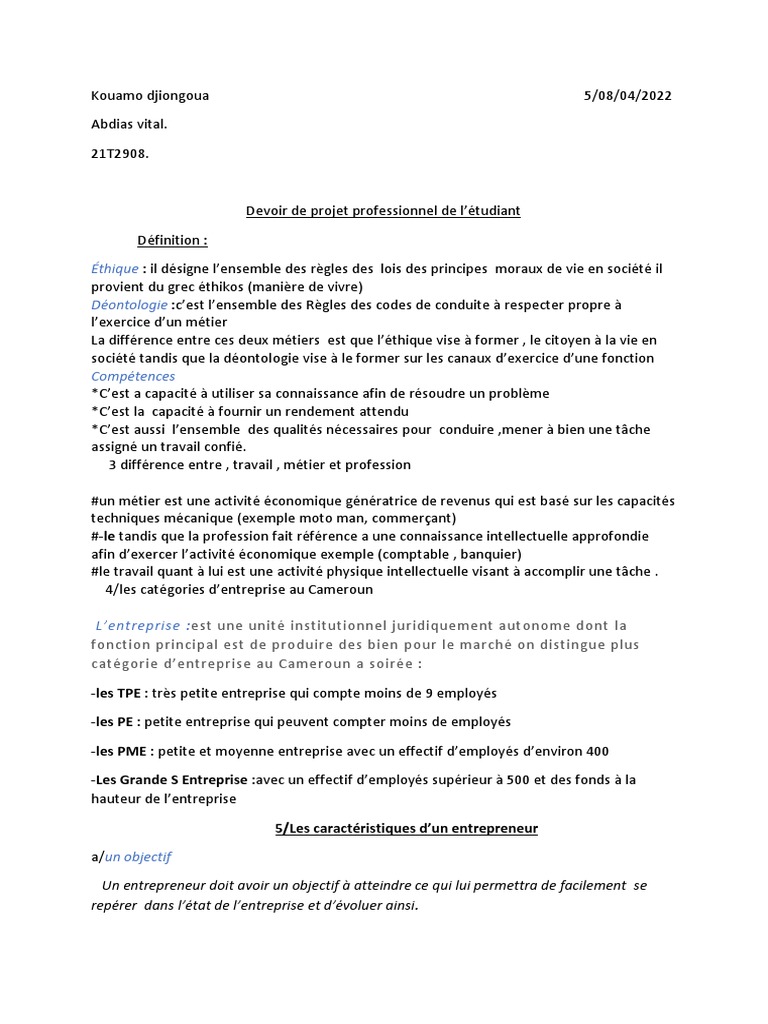 Kouamo djiongoua 5/08/04/2022

Abdias vital.

21T2908.

Devoir de projet professionnel de l'étudiant

Définition :

Éthique : il désigne l'ensemble des règles des lois des principes moraux de vie en société il provient du grec éthikos (manière de vivre)
Déontologie :c'est l'ensemble des Règles des codes de conduite à respecter propre à l'exercice d'un métier
La différence entre ces deux métiers est que l'éthique vise à former , le citoyen à la vie en société tandis que la déontologie vise à le former sur les canaux d'exercice d'une fonction
Compétences
*C'est a capacité à utiliser sa connaissance afin de résoudre un problème
*C'est la capacité à fournir un rendement attendu
*C'est aussi l'ensemble des qualités nécessaires pour conduire ,mener à bien une tâche assigné un travail confié.
3 différence entre , travail , métier et profession

#un métier est une activité économique génératrice de revenus qui est basé sur les capacités techniques mécanique (exemple moto man, commerçant)
#-le tandis que la profession fait référence a une connaissance intellectuelle approfondie afin d'exercer l'activité économique exemple (comptable , banquier)
#le travail quant à lui est une activité physique intellectuelle visant à accomplir une tâche .
4/les catégories d'entreprise au Cameroun

L'entreprise :est une unité institutionnel juridiquement autonome dont la fonction principal est de produire des bien pour le marché on distingue plus catégorie d'entreprise au Cameroun a soirée :

-les TPE : très petite entreprise qui compte moins de 9 employés

-les PE : petite entreprise qui peuvent compter moins de employés

-les PME : petite et moyenne entreprise avec un effectif d'employés d'environ 400

-Les Grande S Entreprise :avec un effectif d'employés supérieur à 500 et des fonds à la hauteur de l'entreprise

5/Les caractéristiques d'un entrepreneur

a/un objectif

Un entrepreneur doit avoir un objectif à atteindre ce qui lui permettra de facilement se repérer dans l'état de l'entreprise et d'évoluer ainsi.